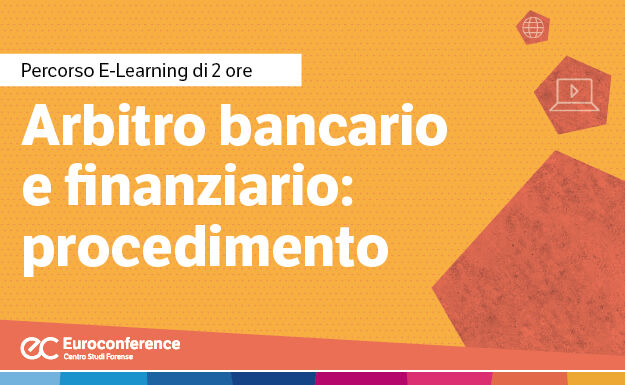 Percorso E-Learning di 2 ore

Arbitro bancario e finanziario: procedimento

ec Euroconference
Centro Studi Forense